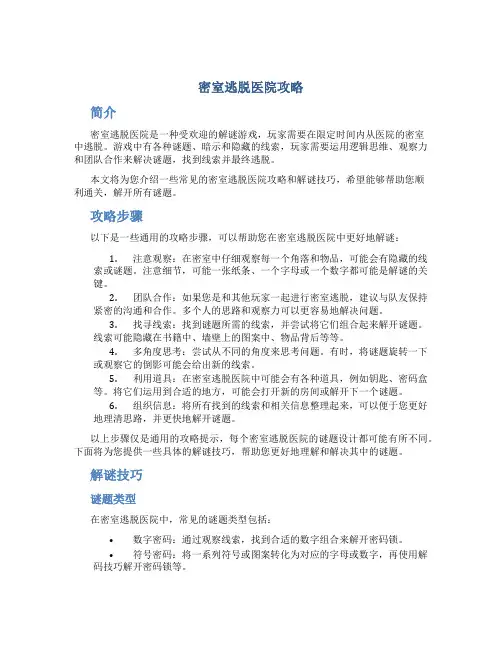 密室逃脱医院攻略

简介

密室逃脱医院是一种受欢迎的解谜游戏，玩家需要在限定时间内从医院的密室中逃脱。游戏中有各种谜题，暗示和隐藏的线索，玩家需要运用逻辑思维、观察力和团队合作来解决谜题，找到线索并最终逃脱。

本文将为您介绍一些常见的密室逃脱医院攻略和解谜技巧，希望能够帮助您顺利通关，解开所有谜题。

攻略步骤

以下是一些通用的攻略步骤，可以帮助您在密室逃脱医院中更好地解谜：

1. 注意观察：在密室中仔细观察每一个角落和物品，可能会有隐藏的线索或谜题。注意细节，可能一张纸条、一个字母或一个数字都可能是解谜的关键。

2. 团队合作：如果您是和其他玩家一起进行密室逃脱，建议与队友保持紧密的沟通和合作。多个人的思路和观察力可以更容易地解决问题。

3. 找寻线索：找到谜题所需的线索，并尝试将它们组合起来解开谜题。线索可能隐藏在书籍中、墙壁上的图案中、物品背后等等。

4. 多角度思考：尝试从不同的角度来思考问题。有时，将谜题旋转一下或观察它的倒影可能会给出新的线索。

5. 利用道具：在密室逃脱医院中可能会有各种道具，例如钥匙、密码盒等。将它们运用到合适的地方，可能会打开新的房间或解开下一个谜题。

6. 组织信息：将所有找到的线索和相关信息整理起来，可以便于您更好地理清思路，并更快地解开谜题。

以上步骤仅是通用的攻略提示，每个密室逃脱医院的谜题设计都可能有所不同。下面将为您提供一些具体的解谜技巧，帮助您更好地理解和解决其中的谜题。

解谜技巧

谜题类型

在密室逃脱医院中，常见的谜题类型包括：

• 数字密码：通过观察线索，找到合适的数字组合来解开密码锁。

• 符号密码：将一系列符号或图案转化为对应的字母或数字，再使用解码技巧解开密码锁等。